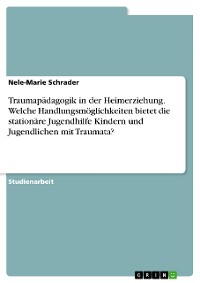 Nele-Marie Schrader

Traumapädagogik in der Heimerziehung. Welche Handlungsmöglichkeiten bietet die stationäre Jugendhilfe Kindern und Jugendlichen mit Traumata?

Studienarbeit

GRIN